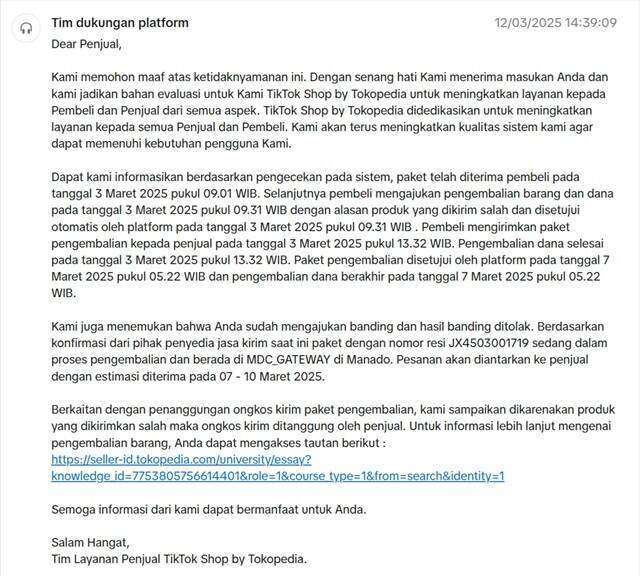 Tim dukungan platform
12/03/2025 14:39:09

Dear Penjual,

Kami memohon maaf atas ketidaknyamanan ini. Dengan senang hati Kami menerima masukan Anda dan kami jadikan bahan evaluasi untuk Kami TikTok Shop by Tokopedia untuk meningkatkan layanan kepada Pembeli dan Penjual dari semua aspek. TikTok Shop by Tokopedia didedikasikan untuk meningkatkan layanan kepada semua Penjual dan Pembeli. Kami akan terus meningkatkan kualitas sistem kami agar dapat memenuhi kebutuhan pengguna Kami.

Dapat kami informasikan berdasarkan pengecekan pada sistem, paket telah diterima pembeli pada tanggal 3 Maret 2025 pukul 09.01 WIB. Selanjutnya pembeli mengajukan pengembalian barang dan dana pada tanggal 3 Maret 2025 pukul 09.31 WIB dengan alasan produk yang dikirim salah dan disetujui otomatis oleh platform pada tanggal 3 Maret 2025 pukul 09.31 WIB . Pembeli mengirimkan paket pengembalian kepada penjual pada tanggal 3 Maret 2025 pukul 13.32 WIB. Pengembalian dana selesai pada tanggal 3 Maret 2025 pukul 13.32 WIB. Paket pengembalian disetujui oleh platform pada tanggal 7 Maret 2025 pukul 05.22 WIB dan pengembalian dana berakhir pada tanggal 7 Maret 2025 pukul 05.22 WIB.

Kami juga menemukan bahwa Anda sudah mengajukan banding dan hasil banding ditolak. Berdasarkan konfirmasi dari pihak penyedia jasa kirim saat ini paket dengan nomor resi JX4503001719 sedang dalam proses pengembalian dan berada di MDC_GATEWAY di Manado. Pesanan akan diantarkan ke penjual dengan estimasi diterima pada 07 - 10 Maret 2025.

Berkaitan dengan penanggungan ongkos kirim paket pengembalian, kami sampaikan dikarenakan produk yang dikirimkan salah maka ongkos kirim ditanggung oleh penjual. Untuk informasi lebih lanjut mengenai pengembalian barang, Anda dapat mengakses tautan berikut :
https://seller-id.tokopedia.com/university/essay?knowledge_id=7753805756614401&role=1&course_type=1&from=search&identity=1

Semoga informasi dari kami dapat bermanfaat untuk Anda.

Salam Hangat,
Tim Layanan Penjual TikTok Shop by Tokopedia.